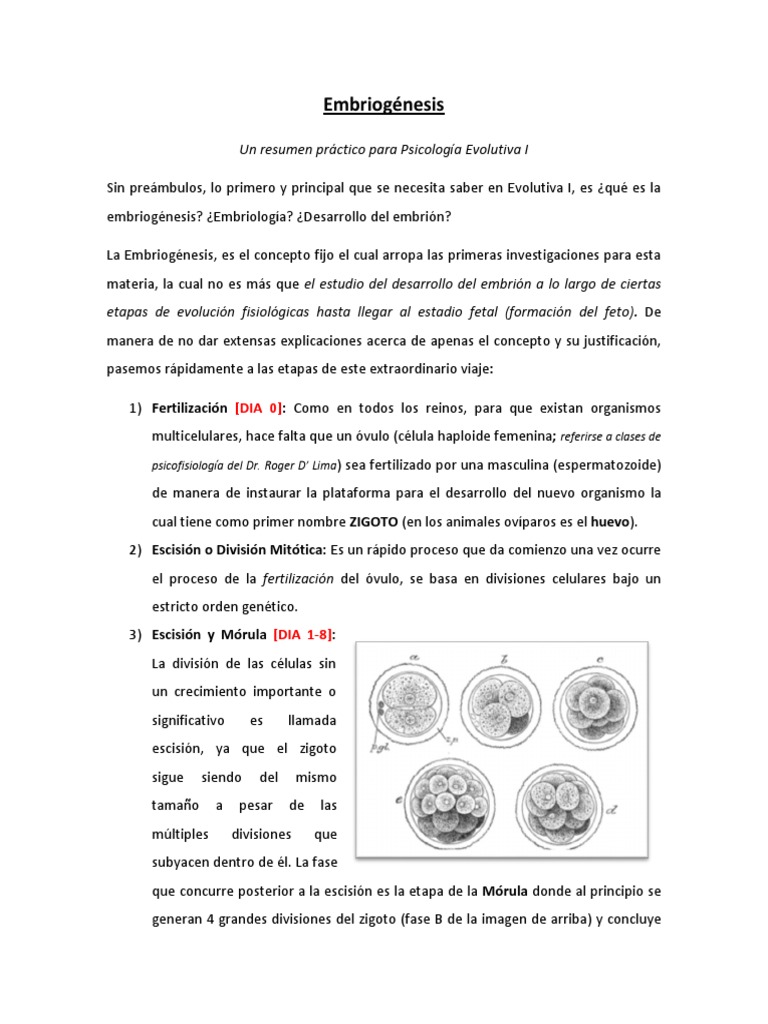 Embriogénesis

Un resumen práctico para Psicología Evolutiva I

Sin preámbulos, lo primero y principal que se necesita saber en Evolutiva I, es ¿qué es la embriogénesis? ¿Embriología? ¿Desarrollo del embrión?

La Embriogénesis, es el concepto fijo el cual arropa las primeras investigaciones para esta materia, la cual no es más que el estudio del desarrollo del embrión a lo largo de ciertas etapas de evolución fisiológicas hasta llegar al estadio fetal (formación del feto). De manera de no dar extensas explicaciones acerca de apenas el concepto y su justificación, pasemos rápidamente a las etapas de este extraordinario viaje:

1) Fertilización [DIA 0]: Como en todos los reinos, para que existan organismos multicelulares, hace falta que un óvulo (célula haploide femenina; referirse a clases de psicofisiología del Dr. Roger D' Lima) sea fertilizado por una masculina (espermatozoide) de manera de instaurar la plataforma para el desarrollo del nuevo organismo la cual tiene como primer nombre ZIGOTO (en los animales ovíparos es el huevo).

2) Escisión o División Mitótica: Es un rápido proceso que da comienzo una vez ocurre el proceso de la fertilización del óvulo, se basa en divisiones celulares bajo un estricto orden genético.

3) Escisión y Mórula [DIA 1-8]: La división de las células sin un crecimiento importante o significativo es llamada escisión, ya que el zigoto sigue siendo del mismo tamaño a pesar de las múltiples divisiones que subyacen dentro de él. La fase que concurre posterior a la escisión es la etapa de la Mórula donde al principio se generan 4 grandes divisiones del zigoto (fase B de la imagen de arriba) y concluye

a b c
p.gl. z.p.
e d